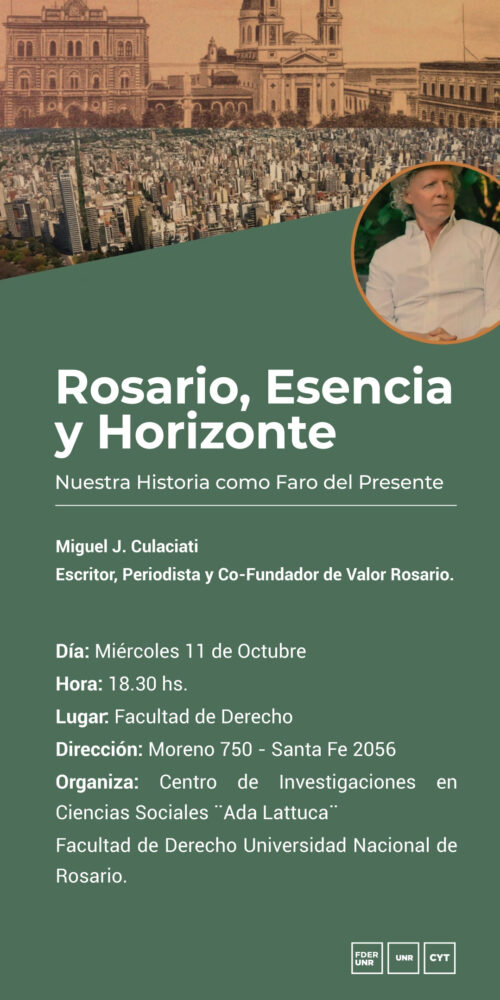 Rosario, Esencia y Horizonte

Nuestra Historia como Faro del Presente

Miguel J. Culaciati
Escritor, Periodista y Co-Fundador de Valor Rosario.

Día: Miércoles 11 de Octubre
Hora: 18.30 hs.
Lugar: Facultad de Derecho
Dirección: Moreno 750 - Santa Fe 2056
Organiza: Centro de Investigaciones en Ciencias Sociales ¨Ada Lattuca¨
Facultad de Derecho Universidad Nacional de Rosario.

FDER UNR
UNR
CYT